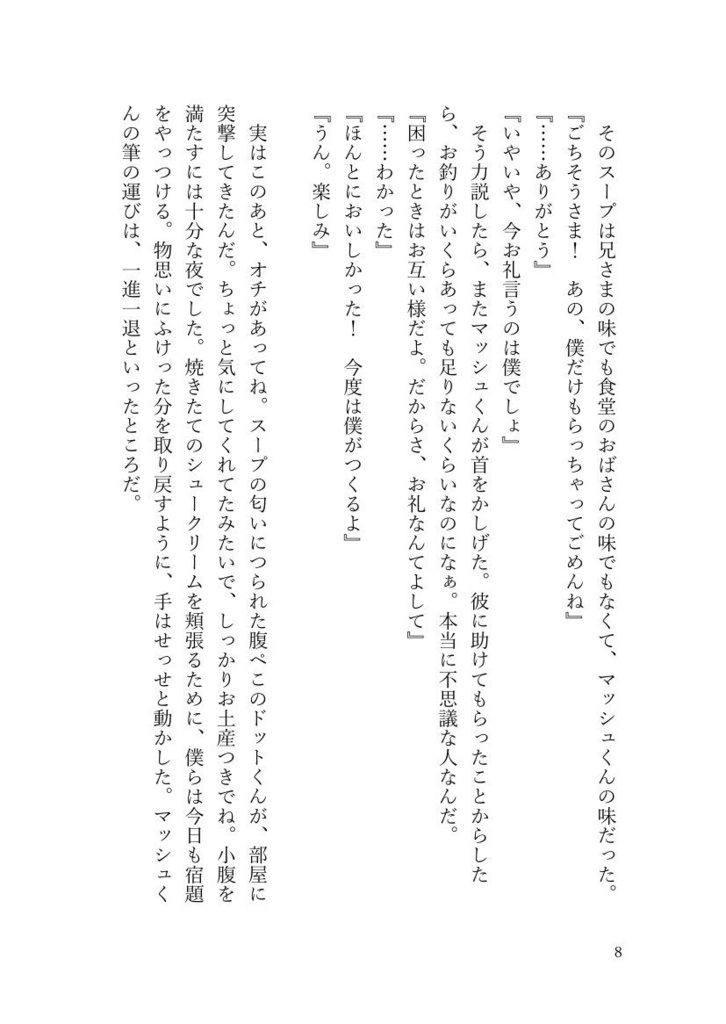 そのスープは兄さまの味でも食堂のおばさんの味でもなくて、マッシュくんの味だった。
『ごちそうさま！　あの、僕だけもらっちゃってごめんね』
『……ありがとう』
『いやいや、今お礼言うのは僕でしょ』
そう力説したら、またマッシュくんが首をかしげた。彼に助けてもらったことからしたら、お釣りがいくらあっても足りないくらいなのになぁ。本当に不思議な人なんだ。
『困ったときはお互い様だよ。だからさ、お礼なんてよして』
『……わかった』
『ほんとにおいしかった！　今度は僕がつくるよ』
『うん。楽しみ』

実はこのあと、オチがあってね。スープの匂いにつられた腹ぺこのドットくんが、部屋に突撃してきたんだ。ちょっと気にしてくれてたみたいで、しっかりお土産つきでね。小腹を満たすには十分な夜でした。焼きたてのシュークリームを頬張るために、僕らは今日も宿題をやっつける。物思いにふけった分を取り戻すように、手はせっせと動かした。マッシュくんの筆の運びは、一進一退といったところだ。

8